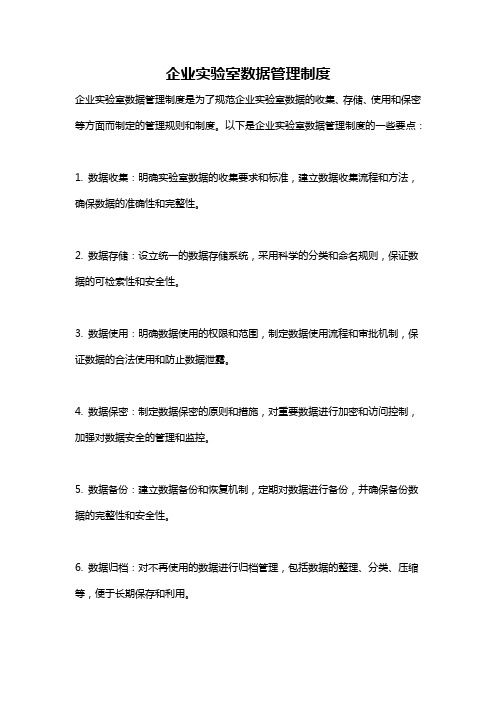 企业实验室数据管理制度

企业实验室数据管理制度是为了规范企业实验室数据的收集、存储、使用和保密等方面而制定的管理规则和制度。以下是企业实验室数据管理制度的一些要点：

1. 数据收集：明确实验室数据的收集要求和标准，建立数据收集流程和方法，确保数据的准确性和完整性。

2. 数据存储：设立统一的数据存储系统，采用科学的分类和命名规则，保证数据的可检索性和安全性。

3. 数据使用：明确数据使用的权限和范围，制定数据使用流程和审批机制，保证数据的合法使用和防止数据泄露。

4. 数据保密：制定数据保密的原则和措施，对重要数据进行加密和访问控制，加强对数据安全的管理和监控。

5. 数据备份：建立数据备份和恢复机制，定期对数据进行备份，并确保备份数据的完整性和安全性。

6. 数据归档：对不再使用的数据进行归档管理，包括数据的整理、分类、压缩等，便于长期保存和利用。